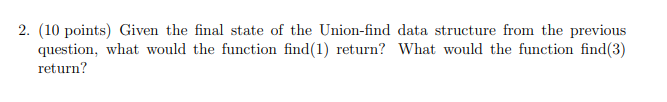 2. (10 points) Given the final state of the Union-find data structure from the previous question, what would the function find(1) return? What would the function find(3) return?